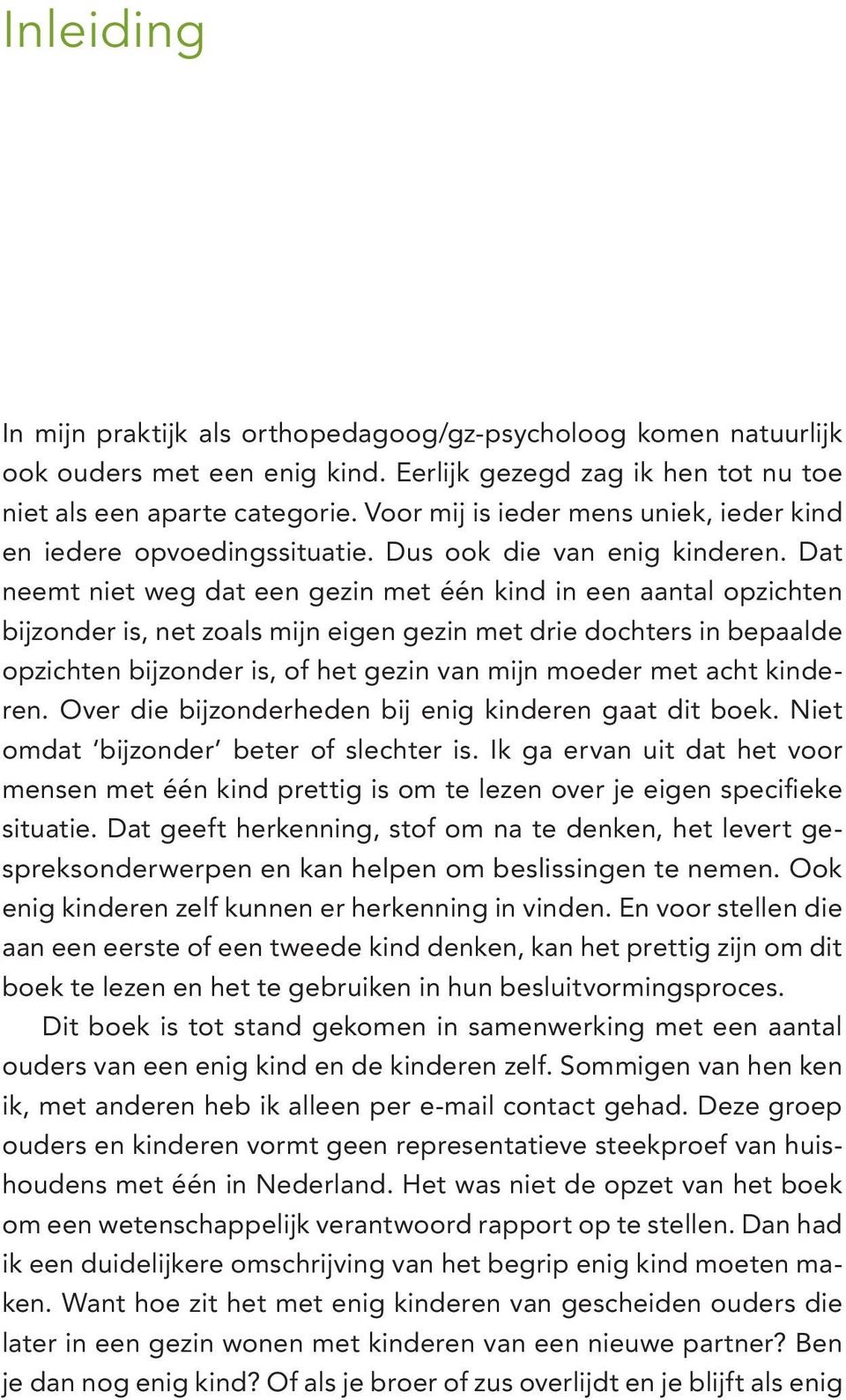 Inleiding

In mijn praktijk als orthopedagoog/gz-psycholoog komen natuurlijk ook ouders met een enig kind. Eerlijk gezegd zag ik hen tot nu toe niet als een aparte categorie. Voor mij is ieder mens uniek, ieder kind en iedere opvoedingssituatie. Dus ook die van enig kinderen. Dat neemt niet weg dat een gezin met één kind in een aantal opzichten bijzonder is, net zoals mijn eigen gezin met drie dochters in bepaalde opzichten bijzonder is, of het gezin van mijn moeder met acht kinderen. Over die bijzonderheden bij enig kinderen gaat dit boek. Niet omdat 'bijzonder' beter of slechter is. Ik ga ervan uit dat het voor mensen met één kind prettig is om te lezen over je eigen specifieke situatie. Dat geeft herkenning, stof om na te denken, het levert gespreksonderwerpen en kan helpen om beslissingen te nemen. Ook enig kinderen zelf kunnen er herkenning in vinden. En voor stellen die aan een eerste of een tweede kind denken, kan het prettig zijn om dit boek te lezen en het te gebruiken in hun besluitvormingsproces.

Dit boek is tot stand gekomen in samenwerking met een aantal ouders van een enig kind en de kinderen zelf. Sommigen van hen ken ik, met anderen heb ik alleen per e-mail contact gehad. Deze groep ouders en kinderen vormt geen representatieve steekproef van huishoudens met één in Nederland. Het was niet de opzet van het boek om een wetenschappelijk verantwoord rapport op te stellen. Dan had ik een duidelijkere omschrijving van het begrip enig kind moeten maken. Want hoe zit het met enig kinderen van gescheiden ouders die later in een gezin wonen met kinderen van een nieuwe partner? Ben je dan nog enig kind? Of als je broer of zus overlijdt en je blijft als enig